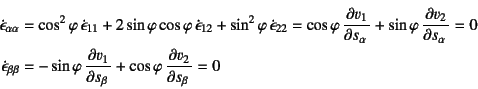 $\dot{\epsilon}_{\alpha\alpha} = \cos^2\varphi\,\dot{\epsilon}_{11} + 2\sin\varphi\cos\varphi\,\dot{\epsilon}_{12} + \sin^2\varphi\,\dot{\epsilon}_{22} = \cos\varphi\,\frac{\partial v_1}{\partial s_\alpha} + \sin\varphi\,\frac{\partial v_2}{\partial s_\alpha} = 0$

$\dot{\epsilon}_{\beta\beta} = -\sin\varphi\,\frac{\partial v_1}{\partial s_\beta} + \cos\varphi\,\frac{\partial v_2}{\partial s_\beta} = 0$